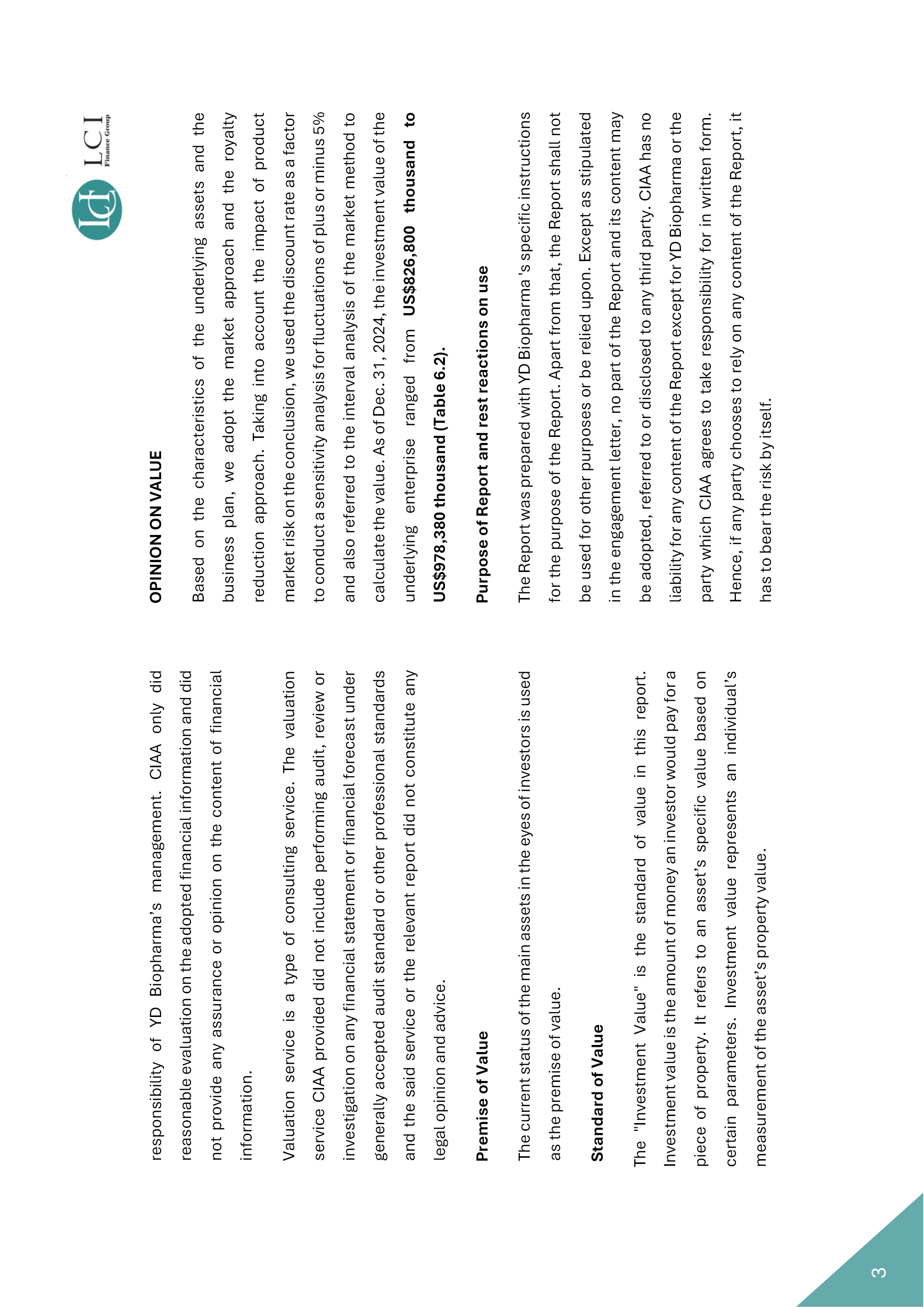 LCI
Finance Group

responsibility of YD Biopharma's management. CIAA only did reasonable evaluation on the adopted financial information and did not provide any assurance or opinion on the content of financial information.

Valuation service is a type of consulting service. The valuation service CIAA provided did not include performing audit, review or investigation on any financial statement or financial forecast under generally accepted audit standard or other professional standards and the said service or the relevant report did not constitute any legal opinion and advice.

Premise of Value

The current status of the main assets in the eyes of investors is used as the premise of value.

Standard of Value

The "Investment Value" is the standard of value in this report. Investment value is the amount of money an investor would pay for a piece of property. It refers to an asset's specific value based on certain parameters. Investment value represents an individual's measurement of the asset's property value.

OPINION ON VALUE

Based on the characteristics of the underlying assets and the business plan, we adopt the market approach and the royalty reduction approach. Taking into account the impact of product market risk on the conclusion, we used the discount rate as a factor to conduct a sensitivity analysis for fluctuations of plus or minus 5% and also referred to the interval analysis of the market method to calculate the value. As of Dec. 31, 2024, the investment value of the underlying enterprise ranged from US$826,800 thousand to US$978,380 thousand (Table 6.2).

Purpose of Report and rest reactions on use

The Report was prepared with YD Biopharma's specific instructions for the purpose of the Report. Apart from that, the Report shall not be used for other purposes or be relied upon. Except as stipulated in the engagement letter, no part of the Report and its content may be adopted, referred to or disclosed to any third party. CIAA has no liability for any content of the Report except for YD Biopharma or the party which CIAA agrees to take responsibility for in written form. Hence, if any party chooses to rely on any content of the Report, it has to bear the risk by itself.

3